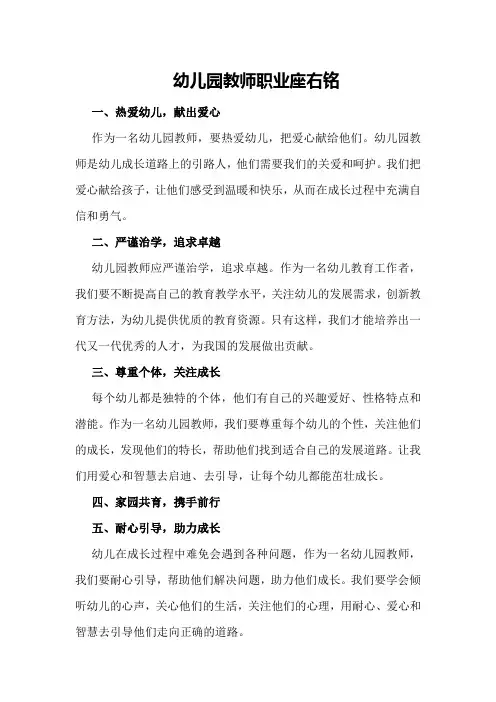 幼儿园教师职业座右铭

一、热爱幼儿，献出爱心

作为一名幼儿园教师，要热爱幼儿，把爱心献给他们。幼儿园教师是幼儿成长道路上的引路人，他们需要我们的关爱和呵护。我们把爱心献给孩子，让他们感受到温暖和快乐，从而在成长过程中充满自信和勇气。

二、严谨治学，追求卓越

幼儿园教师应严谨治学，追求卓越。作为一名幼儿教育工作者，我们要不断提高自己的教育教学水平，关注幼儿的发展需求，创新教育方法，为幼儿提供优质的教育资源。只有这样，我们才能培养出一代又一代优秀的人才，为我国的发展做出贡献。

三、尊重个体，关注成长

每个幼儿都是独特的个体，他们有自己的兴趣爱好、性格特点和潜能。作为一名幼儿园教师，我们要尊重每个幼儿的个性，关注他们的成长，发现他们的特长，帮助他们找到适合自己的发展道路。让我们用爱心和智慧去启迪、去引导，让每个幼儿都能茁壮成长。

四、家园共育，携手前行

五、耐心引导，助力成长

幼儿在成长过程中难免会遇到各种问题，作为一名幼儿园教师，我们要耐心引导，帮助他们解决问题，助力他们成长。我们要学会倾听幼儿的心声，关心他们的生活，关注他们的心理，用耐心、爱心和智慧去引导他们走向正确的道路。